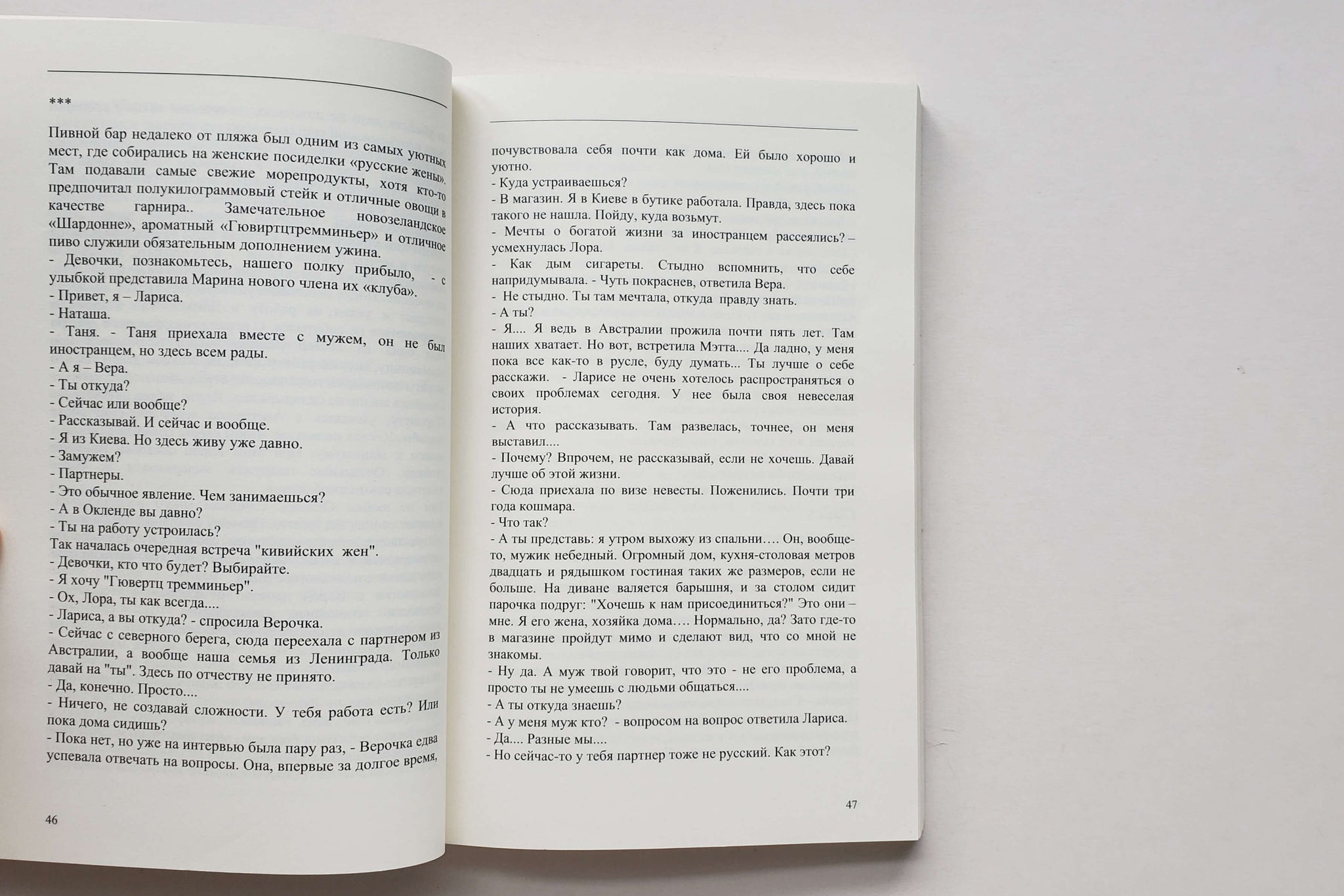 ***

Пивной бар недалеко от пляжа был одним из самых уютных мест, где собирались на женские посиделки «русские жены». Там подавали самые свежие морепродукты, хотя кто-то предпочитал полукилограммовый стейк и отличные овощи в качестве гарнира.. Замечательное новозеландское «Шардонне», ароматный «Гювиртцтремминьер» и отличное пиво служили обязательным дополнением ужина.

- Девочки, познакомьтесь, нашего полку прибыло, - с улыбкой представила Марина нового члена их «клуба».
- Привет, я – Лариса.
- Наташа.
- Таня. - Таня приехала вместе с мужем, он не был иностранцем, но здесь всем рады.
- А я – Вера.
- Ты откуда?
- Сейчас или вообще?
- Рассказывай. И сейчас и вообще.
- Я из Киева. Но здесь живу уже давно.
- Замужем?
- Партнеры.
- Это обычное явление. Чем занимаешься?
- А в Окленде вы давно?
- Ты на работу устроилась?
Так началась очередная встреча "кивийских жен".
- Девочки, кто что будет? Выбирайте.
- Я хочу "Гювертц тремминьер".
- Ох, Лора, ты как всегда....
- Лариса, а вы откуда? - спросила Верочка.
- Сейчас с северного берега, сюда переехала с партнером из Австралии, а вообще наша семья из Ленинграда. Только давай на "ты". Здесь по отчеству не принято.
- Да, конечно. Просто....
- Ничего, не создавай сложности. У тебя работа есть? Или пока дома сидишь?
- Пока нет, но уже на интервью была пару раз, - Верочка едва успевала отвечать на вопросы. Она, впервые за долгое время,

46

почувствовала себя почти как дома. Ей было хорошо и уютно.
- Куда устраиваешься?
- В магазин. Я в Киеве в бутике работала. Правда, здесь пока такого не нашла. Пойду, куда возьмут.
- Мечты о богатой жизни за иностранцем рассеялись? – усмехнулась Лора.
- Как дым сигареты. Стыдно вспомнить, что себе напридумывала. - Чуть покраснев, ответила Вера.
- Не стыдно. Ты там мечтала, откуда правду знать.
- А ты?
- Я.... Я ведь в Австралии прожила почти пять лет. Там наших хватает. Но вот, встретила Мэтта.... Да ладно, у меня пока все как-то в русле, буду думать... Ты лучше о себе расскажи. - Ларисе не очень хотелось распространяться о своих проблемах сегодня. У нее была своя невеселая история.
- А что рассказывать. Там развелась, точнее, он меня выставил....
- Почему? Впрочем, не рассказывай, если не хочешь. Давай лучше об этой жизни.
- Сюда приехала по визе невесты. Поженились. Почти три года кошмара.
- Что так?
- А ты представь: я утром выхожу из спальни.... Он, вообще-то, мужик небедный. Огромный дом, кухня-столовая метров двадцать и рядышком гостиная таких же размеров, если не больше. На диване валяется барышня, и за столом сидит парочка подруг: "Хочешь к нам присоединиться?" Это они – мне. Я его жена, хозяйка дома.... Нормально, да? Зато где-то в магазине пройдут мимо и сделают вид, что со мной не знакомы.
- Ну да. А муж твой говорит, что это - не его проблема, а просто ты не умеешь с людьми общаться....
- А ты откуда знаешь?
- А у меня муж кто? - вопросом на вопрос ответила Лариса.
- Да.... Разные мы....
- Но сейчас-то у тебя партнер тоже не русский. Как этот?

47